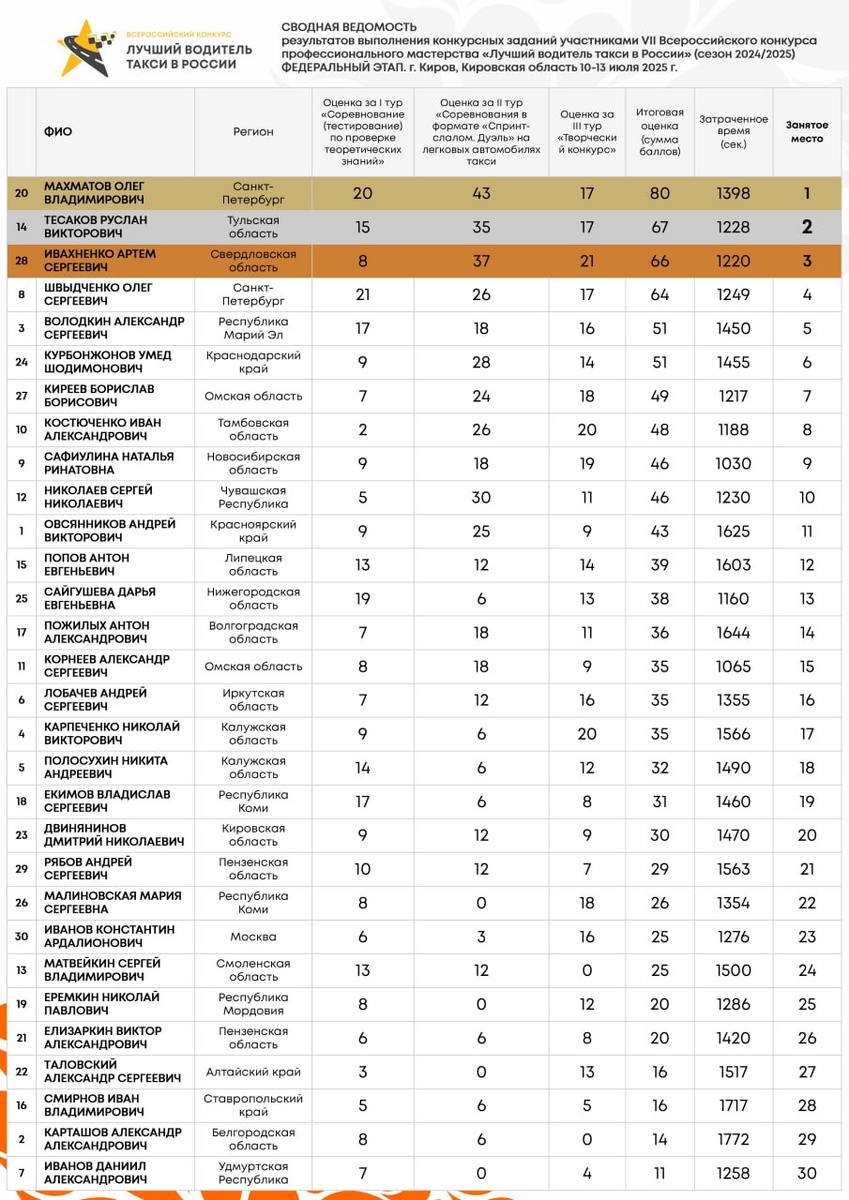 ВСЕРОССИЙСКИЙ КОНКУРС
ЛУЧШИЙ ВОДИТЕЛЬ ТАКСИ В РОССИИ

СВОДНАЯ ВЕДОМОСТЬ
результатов выполнения конкурсных заданий участниками VII Всероссийского конкурса профессионального мастерства «Лучший водитель такси в России» (сезон 2024/2025)
ФЕДЕРАЛЬНЫЙ ЭТАП. г. Киров, Кировская область 10-13 июля 2025 г.

| | ФИО | Регион | Оценка за I тур «Соревнование (тестирование) по проверке теоретических знаний» | Оценка за II тур «Соревнования в формате «Спринт-слалом. Дуэль» на легковых автомобилях такси | Оценка за III тур «Творческий конкурс» | Итоговая оценка (сумма баллов) | Затраченное время (сек.) | Занятое место |
|---|---|---|---|---|---|---|---|---|
| 20 | МАХМАТОВ ОЛЕГ ВЛАДИМИРОВИЧ | Санкт-Петербург | 20 | 43 | 17 | 80 | 1398 | 1 |
| 14 | ТЕСАКОВ РУСЛАН ВИКТОРОВИЧ | Тульская область | 15 | 35 | 17 | 67 | 1228 | 2 |
| 28 | ИВАХНЕНКО АРТЕМ СЕРГЕЕВИЧ | Свердловская область | 8 | 37 | 21 | 66 | 1220 | 3 |
| 8 | ШВЫДЧЕНКО ОЛЕГ СЕРГЕЕВИЧ | Санкт-Петербург | 21 | 26 | 17 | 64 | 1249 | 4 |
| 3 | ВОЛОДКИН АЛЕКСАНДР СЕРГЕЕВИЧ | Республика Марий Эл | 17 | 18 | 16 | 51 | 1450 | 5 |
| 24 | КУРБОНЖОНОВ УМЕД ШОДИМОНОВИЧ | Краснодарский край | 9 | 28 | 14 | 51 | 1455 | 6 |
| 27 | КИРЕЕВ БОРИСЛАВ БОРИСОВИЧ | Омская область | 7 | 24 | 18 | 49 | 1217 | 7 |
| 10 | КОСТЮЧЕНКО ИВАН АЛЕКСАНДРОВИЧ | Тамбовская область | 2 | 26 | 20 | 48 | 1188 | 8 |
| 9 | САФИУЛИНА НАТАЛЬЯ РИНАТОВНА | Новосибирская область | 9 | 18 | 19 | 46 | 1030 | 9 |
| 12 | НИКОЛАЕВ СЕРГЕЙ НИКОЛАЕВИЧ | Чувашская Республика | 5 | 30 | 11 | 46 | 1230 | 10 |
| 1 | ОВСЯННИКОВ АНДРЕЙ ВИКТОРОВИЧ | Красноярский край | 9 | 25 | 9 | 43 | 1625 | 11 |
| 15 | ПОПОВ АНТОН ЕВГЕНЬЕВИЧ | Липецкая область | 13 | 12 | 14 | 39 | 1603 | 12 |
| 25 | САЙГУШЕВА ДАРЬЯ ЕВГЕНЬЕВНА | Нижегородская область | 19 | 6 | 13 | 38 | 1160 | 13 |
| 17 | ПОЖИЛЫХ АНТОН АЛЕКСАНДРОВИЧ | Волгоградская область | 7 | 18 | 11 | 36 | 1644 | 14 |
| 11 | КОРНЕЕВ АЛЕКСАНДР СЕРГЕЕВИЧ | Омская область | 8 | 18 | 9 | 35 | 1065 | 15 |
| 6 | ЛОБАЧЕВ АНДРЕЙ СЕРГЕЕВИЧ | Иркутская область | 7 | 12 | 16 | 35 | 1355 | 16 |
| 4 | КАРПЕЧЕНКО НИКОЛАЙ ВИКТОРОВИЧ | Калужская область | 9 | 6 | 20 | 35 | 1566 | 17 |
| 5 | ПОЛОСУХИН НИКИТА АНДРЕЕВИЧ | Калужская область | 14 | 6 | 12 | 32 | 1490 | 18 |
| 18 | ЕКИМОВ ВЛАДИСЛАВ СЕРГЕЕВИЧ | Республика Коми | 17 | 6 | 8 | 31 | 1460 | 19 |
| 23 | ДВИНЯНИНОВ ДМИТРИЙ НИКОЛАЕВИЧ | Кировская область | 9 | 12 | 9 | 30 | 1470 | 20 |
| 29 | РЯБОВ АНДРЕЙ СЕРГЕЕВИЧ | Пензенская область | 10 | 12 | 7 | 29 | 1563 | 21 |
| 26 | МАЛИНОВСКАЯ МАРИЯ СЕРГЕЕВНА | Республика Коми | 8 | 0 | 18 | 26 | 1354 | 22 |
| 30 | ИВАНОВ КОНСТАНТИН АРДАЛИОНОВИЧ | Москва | 6 | 3 | 16 | 25 | 1276 | 23 |
| 13 | МАТВЕЙКИН СЕРГЕЙ ВЛАДИМИРОВИЧ | Смоленская область | 13 | 12 | 0 | 25 | 1500 | 24 |
| 19 | ЕРЕМКИН НИКОЛАЙ ПАВЛОВИЧ | Республика Мордовия | 8 | 0 | 12 | 20 | 1286 | 25 |
| 21 | ЕЛИЗАРКИН ВИКТОР АЛЕКСАНДРОВИЧ | Пензенская область | 6 | 6 | 8 | 20 | 1420 | 26 |
| 22 | ТАЛОВСКИЙ АЛЕКСАНДР СЕРГЕЕВИЧ | Алтайский край | 3 | 0 | 13 | 16 | 1517 | 27 |
| 16 | СМИРНОВ ИВАН ВЛАДИМИРОВИЧ | Ставропольский край | 5 | 6 | 5 | 16 | 1717 | 28 |
| 2 | КАРТАШОВ АЛЕКСАНДР АЛЕКСАНДРОВИЧ | Белгородская область | 8 | 6 | 0 | 14 | 1772 | 29 |
| 7 | ИВАНОВ ДАНИИЛ АЛЕКСАНДРОВИЧ | Удмуртская Республика | 7 | 0 | 4 | 11 | 1258 | 30 |